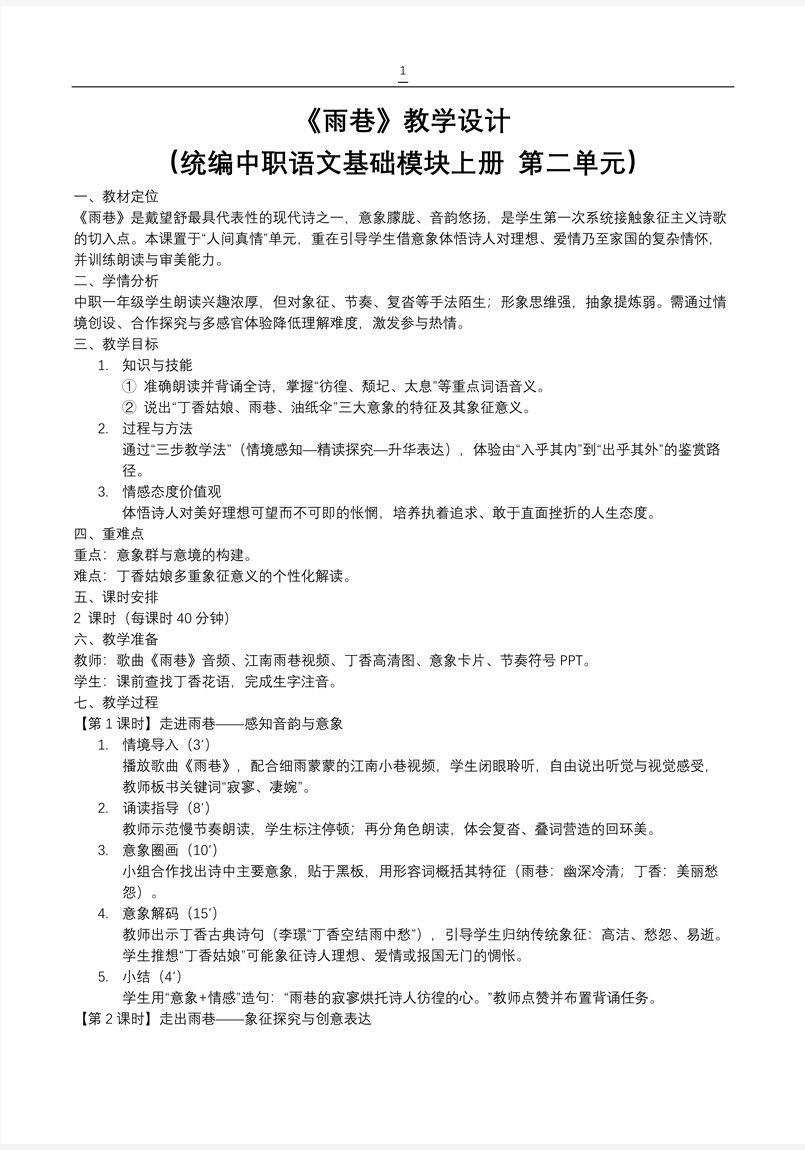 1

《雨巷》教学设计

（统编中职语文基础模块上册 第二单元）

一、教材定位

《雨巷》是戴望舒最具代表性的现代诗之一，意象朦胧、音韵悠扬，是学生第一次系统接触象征主义诗歌的切入点。本课置于“人间真情”单元，重在引导学生借意象体悟诗人对理想、爱情乃至家国的复杂情怀，并训练朗读与审美能力。

二、学情分析

中职一年级学生朗读兴趣浓厚，但对象征、节奏、复沓等手法陌生；形象思维强，抽象提炼弱。需通过情境创设、合作探究与多感官体验降低理解难度，激发参与热情。

三、教学目标

1. 知识与技能

① 准确朗读并背诵全诗，掌握“彷徨、颓圮、太息”等重点词语音义。

② 说出“丁香姑娘、雨巷、油纸伞”三大意象的特征及其象征意义。

2. 过程与方法

通过“三步教学法”（情境感知—精读探究—升华表达），体验由“入乎其内”到“出乎其外”的鉴赏路径。

3. 情感态度价值观

体悟诗人对美好理想可望而不可即的怅惘，培养执着追求、敢于直面挫折的人生态度。

四、重难点

重点：意象群与意境的构建。

难点：丁香姑娘多重象征意义的个性化解读。

五、课时安排

2 课时（每课时 40 分钟）

六、教学准备

教师：歌曲《雨巷》音频、江南雨巷视频、丁香高清图、意象卡片、节奏符号 PPT。

学生：课前查找丁香花语，完成生字注音。

七、教学过程

【第 1 课时】走进雨巷——感知音韵与意象

1. 情境导入（3′）

播放歌曲《雨巷》，配合细雨蒙蒙的江南小巷视频，学生闭眼聆听，自由说出听觉与视觉感受，教师板书关键词“寂寥、凄婉”。

2. 诵读指导（8′）

教师示范慢节奏朗读，学生标注停顿；再分角色朗读，体会复沓、叠词营造的回环美。

3. 意象圈画（10′）

小组合作找出诗中主要意象，贴于黑板，用形容词概括其特征（雨巷：幽深冷清；丁香：美丽愁怨）。

4. 意象解码（15′）

教师出示丁香古典诗句（李璟“丁香空结雨中愁”），引导学生归纳传统象征：高洁、愁怨、易逝。学生推想“丁香姑娘”可能象征诗人理想、爱情或报国无门的惆怅。

5. 小结（4′）

学生用“意象+情感”造句：“雨巷的寂寥烘托诗人彷徨的心。”教师点赞并布置背诵任务。

【第 2 课时】走出雨巷——象征探究与创意表达